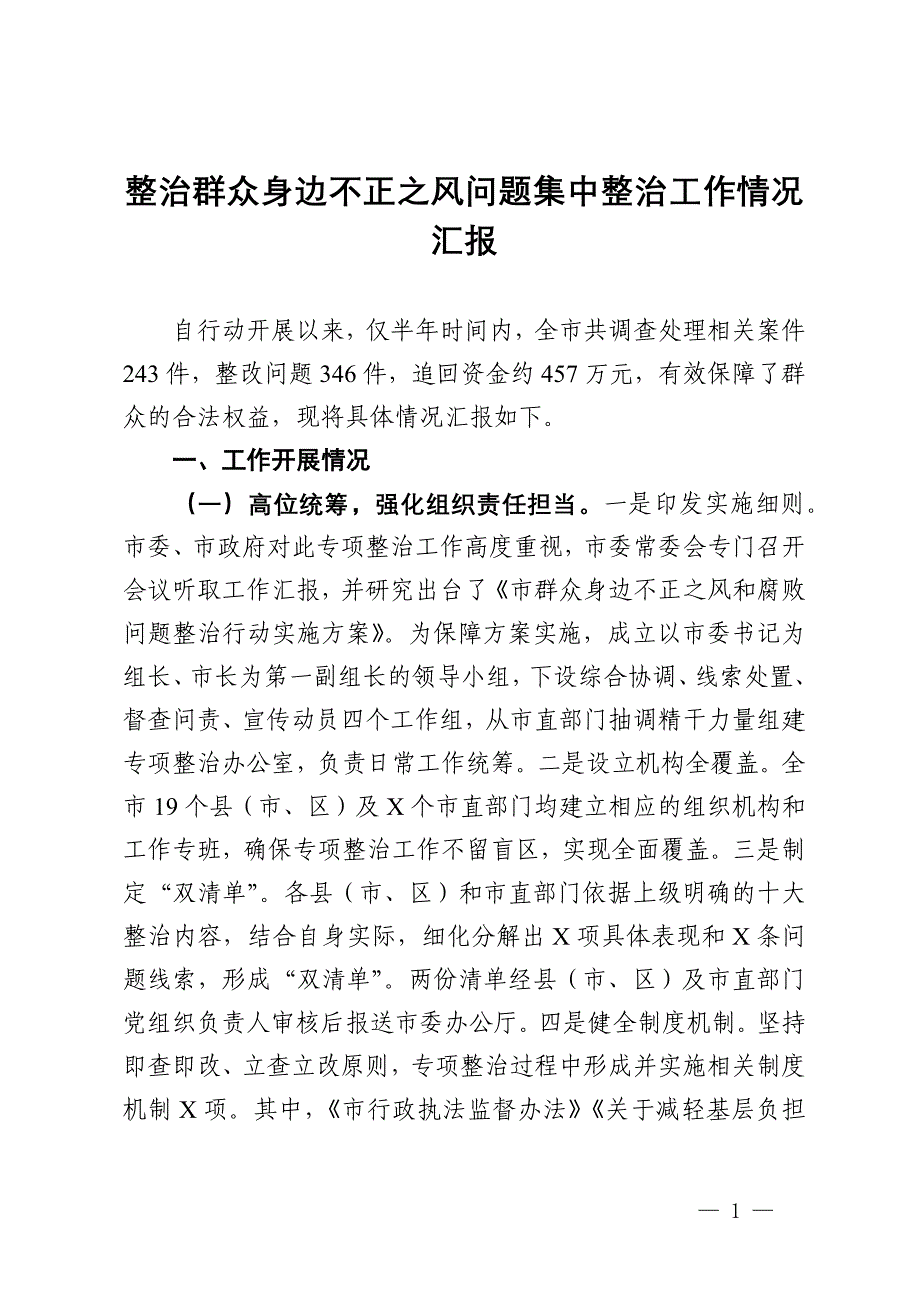 整治群众身边不正之风问题集中整治工作情况汇报

自行动开展以来，仅半年时间内，全市共调查处理相关案件243件，整改问题346件，追回资金约457万元，有效保障了群众的合法权益，现将具体情况汇报如下。

一、工作开展情况

（一）高位统筹，强化组织责任担当。一是印发实施细则。市委、市政府对此专项整治工作高度重视，市委常委会专门召开会议听取工作汇报，并研究出台了《市群众身边不正之风和腐败问题整治行动实施方案》。为保障方案实施，成立以市委书记为组长、市长为第一副组长的领导小组，下设综合协调、线索处置、督查问责、宣传动员四个工作组，从市直部门抽调精干力量组建专项整治办公室，负责日常工作统筹。二是设立机构全覆盖。全市19个县（市、区）及X个市直部门均建立相应的组织机构和工作专班，确保专项整治工作不留盲区，实现全面覆盖。三是制定“双清单”。各县（市、区）和市直部门依据上级明确的十大整治内容，结合自身实际，细化分解出X项具体表现和X条问题线索，形成“双清单”。两份清单经县（市、区）及市直部门党组织负责人审核后报送市委办公厅。四是健全制度机制。坚持即查即改、立查立改原则，专项整治过程中形成并实施相关制度机制X项。其中，《市行政执法监督办法》《关于减轻基层负担

— 1 —